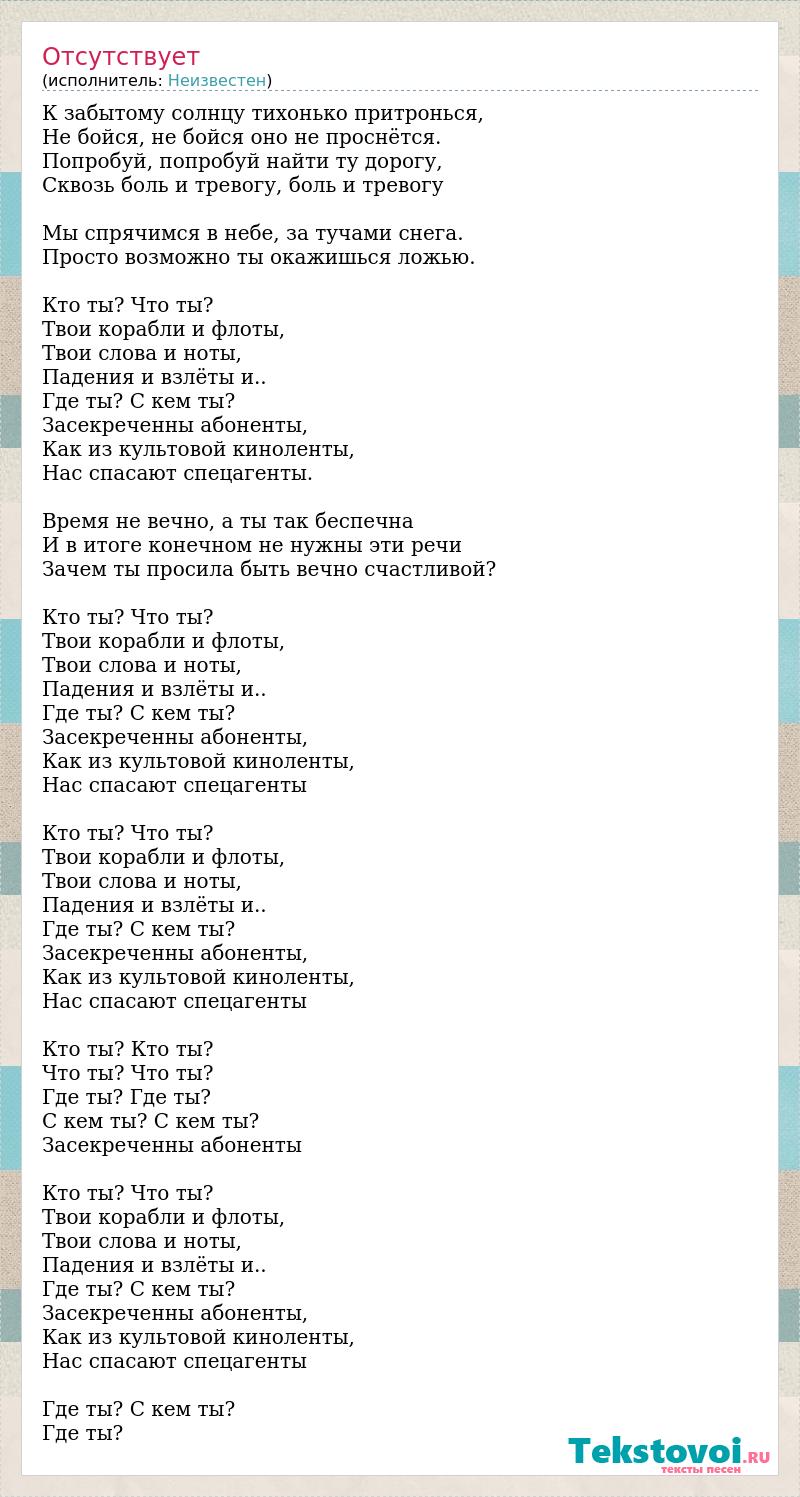 Отсутствует
(исполнитель: Неизвестен)

К забытому солнцу тихонько притронься,
Не бойся, не бойся оно не проснётся.
Попробуй, попробуй найти ту дорогу,
Сквозь боль и тревогу, боль и тревогу

Мы спрячимся в небе, за тучами снега.
Просто возможно ты окажишься ложью.

Кто ты? Что ты?
Твои корабли и флоты,
Твои слова и ноты,
Падения и взлёты и..
Где ты? С кем ты?
Засекреченны абоненты,
Как из культовой киноленты,
Нас спасают спецагенты.

Время не вечно, а ты так беспечна
И в итоге конечном не нужны эти речи
Зачем ты просила быть вечно счастливой?

Кто ты? Что ты?
Твои корабли и флоты,
Твои слова и ноты,
Падения и взлёты и..
Где ты? С кем ты?
Засекреченны абоненты,
Как из культовой киноленты,
Нас спасают спецагенты

Кто ты? Что ты?
Твои корабли и флоты,
Твои слова и ноты,
Падения и взлёты и..
Где ты? С кем ты?
Засекреченны абоненты,
Как из культовой киноленты,
Нас спасают спецагенты

Кто ты? Кто ты?
Что ты? Что ты?
Где ты? Где ты?
С кем ты? С кем ты?
Засекреченны абоненты

Кто ты? Что ты?
Твои корабли и флоты,
Твои слова и ноты,
Падения и взлёты и..
Где ты? С кем ты?
Засекреченны абоненты,
Как из культовой киноленты,
Нас спасают спецагенты

Где ты? С кем ты?
Где ты?

Tekstovoi.RU
тексты песен